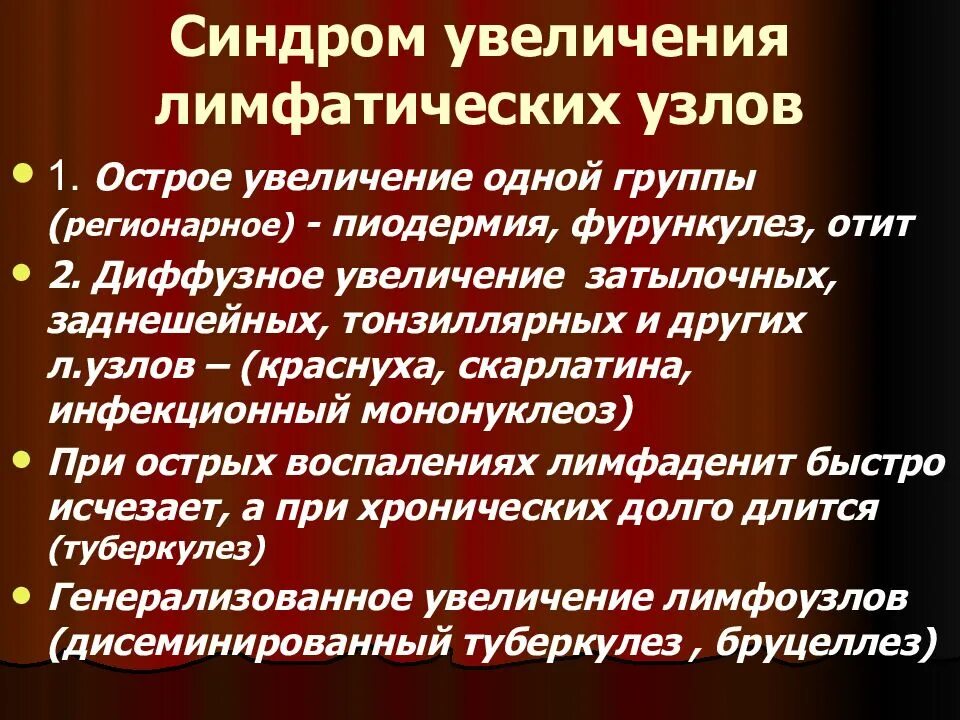 Синдром увеличения лимфатических узлов

• 1. Острое увеличение одной группы (регионарное) - пиодермия, фурункулез, отит

• 2. Диффузное увеличение затылочных, заднешейных, тонзиллярных и других л.узлов – (краснуха, скарлатина, инфекционный мононуклеоз)

• При острых воспалениях лимфаденит быстро исчезает, а при хронических долго длится (туберкулез)

• Генерализованное увеличение лимфоузлов (дисеминированный туберкулез , бруцеллез)